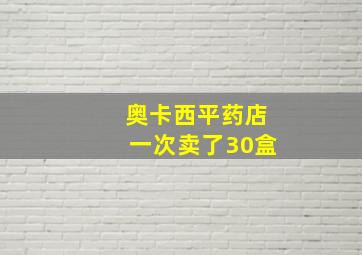 奥卡西平药店
一次卖了30盒